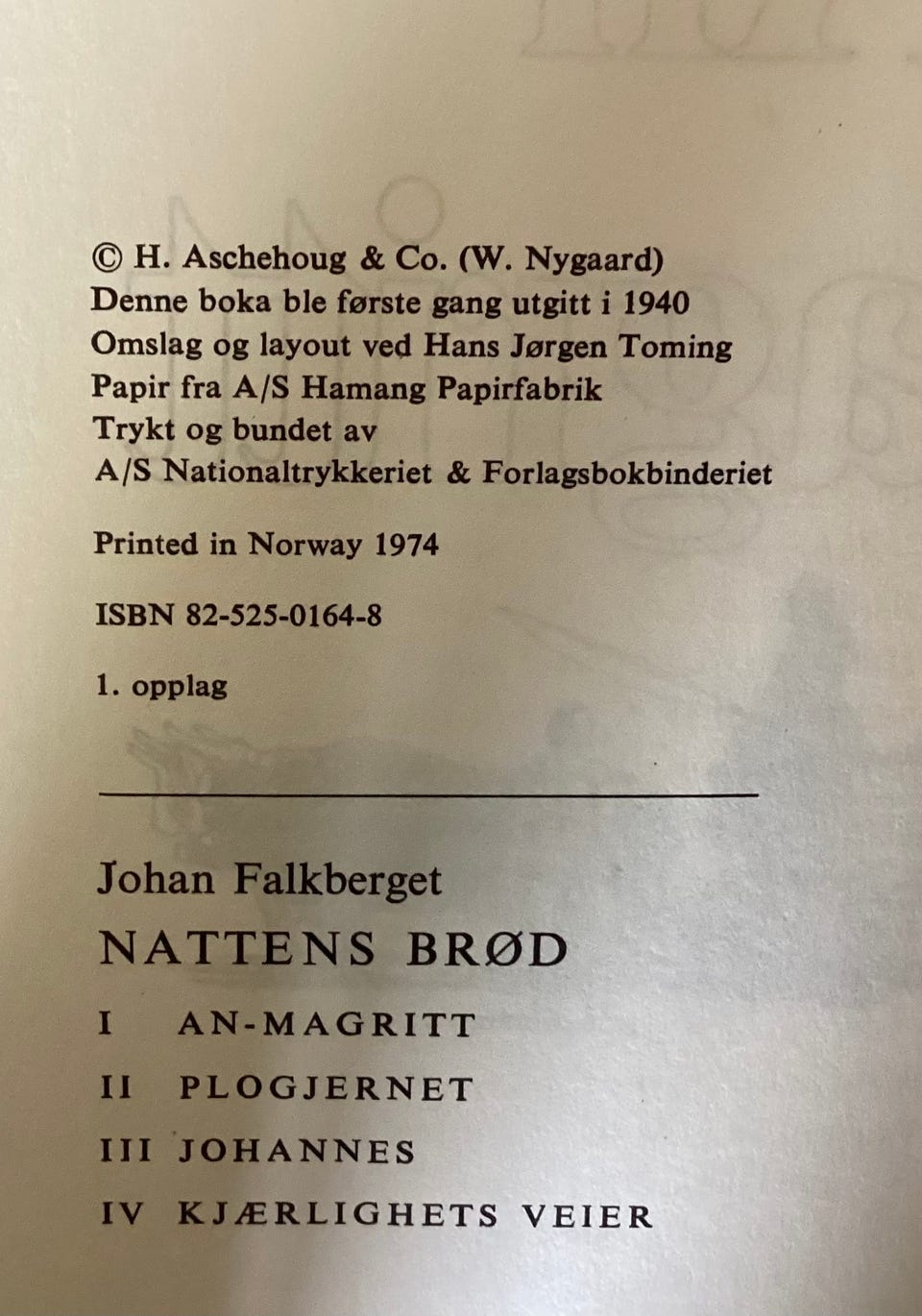 © H. Aschehoug & Co. (W. Nygaard)
Denne boka ble første gang utgitt i 1940
Omslag og layout ved Hans Jørgen Toming
Papir fra A/S Hamang Papirfabrik
Trykt og bundet av
A/S Nationaltrykkeriet & Forlagsbokbinderiet

Printed in Norway 1974

ISBN 82-525-0164-8

1. opplag

Johan Falkberget
NATTENS BRØD

I AN-MAGRITT
II PLOGJERNET
III JOHANNES
IV KJÆRLIGHETS VEIER